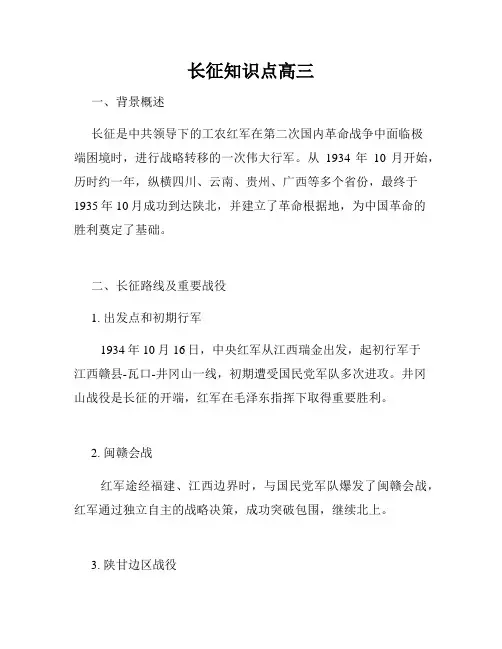 长征知识点高三

一、背景概述

长征是中共领导下的工农红军在第二次国内革命战争中面临极端困境时，进行战略转移的一次伟大行军。从 1934 年 10 月开始，历时约一年，纵横四川、云南、贵州、广西等多个省份，最终于 1935 年 10 月成功到达陕北，并建立了革命根据地，为中国革命的胜利奠定了基础。

二、长征路线及重要战役

1. 出发点和初期行军

1934 年 10 月 16 日，中央红军从江西瑞金出发，起初行军于江西赣县-瓦口-井冈山一线，初期遭受国民党军队多次进攻。井冈山战役是长征的开端，红军在毛泽东指挥下取得重要胜利。

2. 闽赣会战

红军途经福建、江西边界时，与国民党军队爆发了闽赣会战，红军通过独立自主的战略决策，成功突破包围，继续北上。

3. 陕甘边区战役